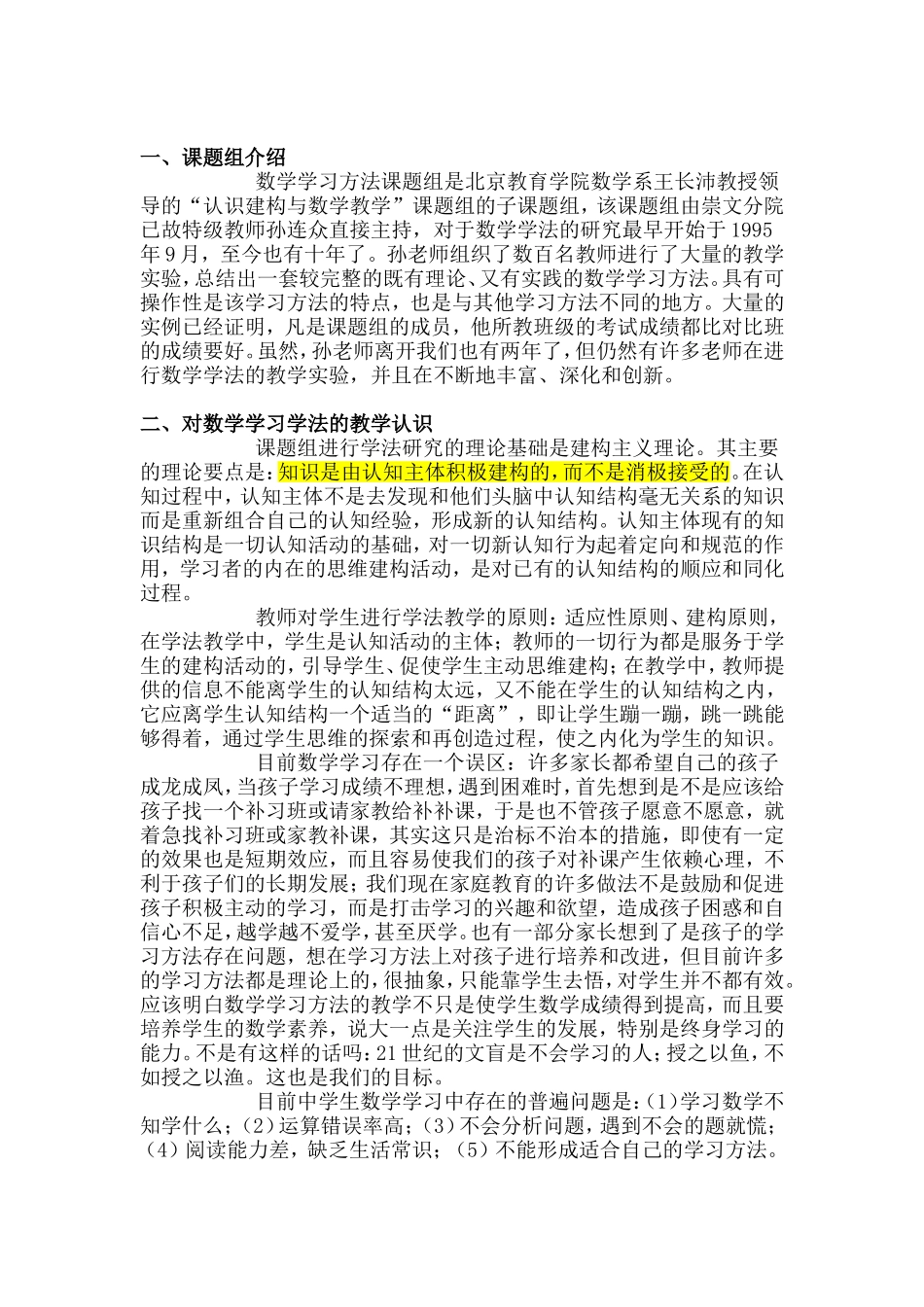 一、课题组介绍

数学学习方法课题组是北京教育学院数学系王长沛教授领导的“认识建构与数学教学”课题组的子课题组，该课题组由崇文分院已故特级教师孙连众直接主持，对于数学学法的研究最早开始于1995年9月，至今也有十年了。孙老师组织了数百名教师进行了大量的教学实验，总结出一套较完整的既有理论、又有实践的数学学习方法。具有可操作性是该学习方法的特点，也是与其他学习方法不同的地方。大量的实例已经证明，凡是课题组的成员，他所教班级的考试成绩都比对比班的成绩要好。虽然，孙老师离开我们也有两年了，但仍然有许多老师在进行数学学法的教学实验，并且在不断地丰富、深化和创新。

二、对数学学习学法的教学认识

课题组进行学法研究的理论基础是建构主义理论。其主要的理论要点是：知识是由认知主体积极建构的，而不是消极接受的。在认知过程中，认知主体不是去发现和他们头脑中认知结构毫无关系的知识而是重新组合自己的认知经验，形成新的认知结构。认知主体现有的知识结构是一切认知活动的基础，对一切新认知行为起着定向和规范的作用，学习者的内在的思维建构活动，是对已有的认知结构的顺应和同化过程。

教师对学生进行学法教学的原则：适应性原则、建构原则，在学法教学中，学生是认知活动的主体；教师的一切行为都是服务于学生的建构活动的，引导学生、促使学生主动思维建构；在教学中，教师提供的信息不能离学生的认知结构太远，又不能在学生的认知结构之内，它应离学生认知结构一个适当的“距离”，即让学生蹦一蹦，跳一跳能够得着，通过学生思维的探索和再创造过程，使之内化为学生的知识。

目前数学学习存在一个误区：许多家长都希望自己的孩子成龙成凤，当孩子学习成绩不理想，遇到困难时，首先想到是不是应该给孩子找一个补习班或请家教给补补课，于是也不管孩子愿意不愿意，就着急找补习班或家教补课，其实这只是治标不治本的措施，即使有一定的效果也是短期效应，而且容易使我们的孩子对补课产生依赖心理，不利于孩子们的长期发展；我们现在家庭教育的许多做法不是鼓励和促进孩子积极主动的学习，而是打击学习的兴趣和欲望，造成孩子困惑和自信心不足，越学越不爱学，甚至厌学。也有一部分家长想到了是孩子的学习方法存在问题，想在学习方法上对孩子进行培养和改进，但目前许多的学习方法都是理论上的，很抽象，只能靠学生去悟，对学生并不都有效。应该明白数学学习方法的教学不只是使学生数学成绩得到提高，而且要培养学生的数学素养，说大一点是关注学生的发展，特别是终身学习的能力。不是有这样的话吗：21世纪的文盲是不会学习的人；授之以鱼，不如授之以渔。这也是我们的目标。

目前中学生数学学习中存在的普遍问题是：（1）学习数学不知学什么；（2）运算错误率高；（3）不会分析问题，遇到不会的题就慌；（4）阅读能力差，缺乏生活常识；（5）不能形成适合自己的学习方法。